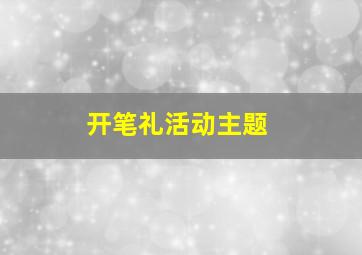 开笔礼活动主题